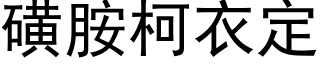 磺胺柯衣定